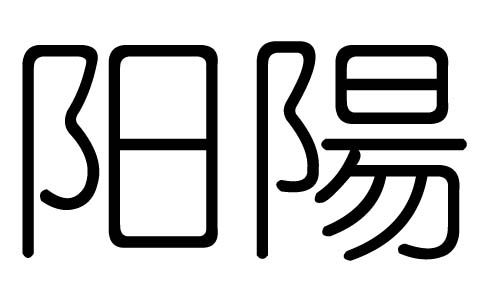 阳陽